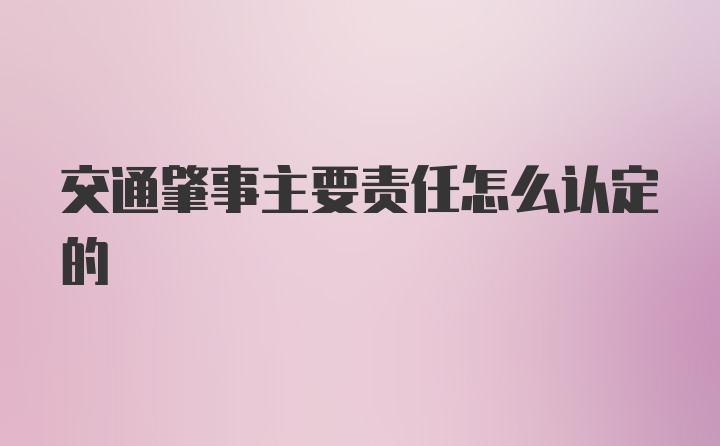 交通肇事主要责任怎么认定的